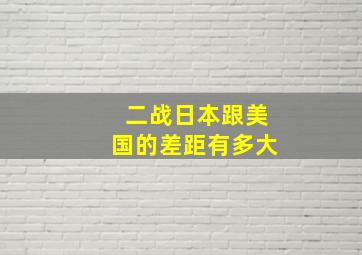 二战日本跟美国的差距有多大